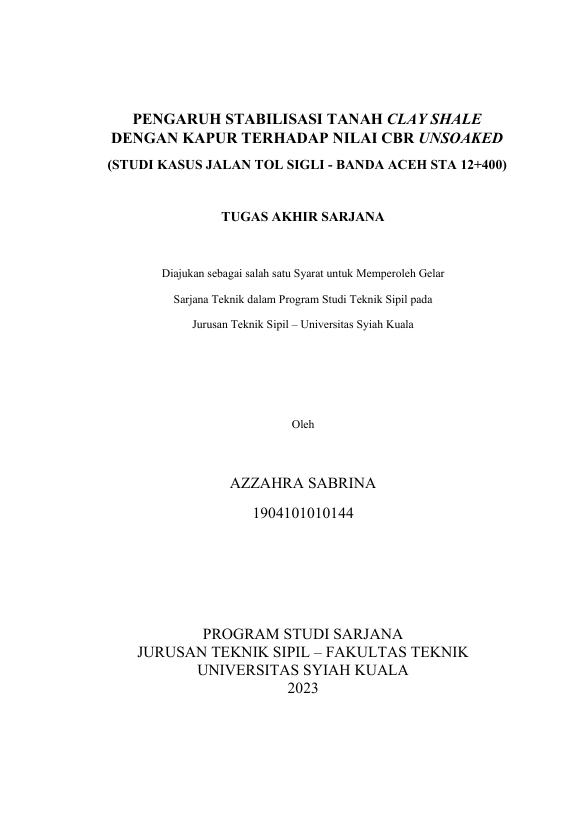 PENGARUH STABILISASI TANAH CLAY SHALE DENGAN KAPUR TERHADAP NILAI CBR UNSOAKED

(STUDI KASUS JALAN TOL SIGLI - BANDA ACEH STA 12+400)

TUGAS AKHIR SARJANA

Diajukan sebagai salah satu Syarat untuk Memperoleh Gelar Sarjana Teknik dalam Program Studi Teknik Sipil pada Jurusan Teknik Sipil – Universitas Syiah Kuala

Oleh

AZZAHRA SABRINA
1904101010144

PROGRAM STUDI SARJANA
JURUSAN TEKNIK SIPIL – FAKULTAS TEKNIK
UNIVERSITAS SYIAH KUALA
2023